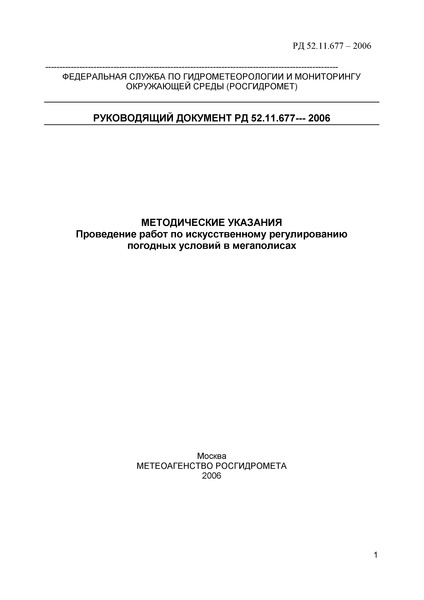 РД 52.11.677 – 2006

ФЕДЕРАЛЬНАЯ СЛУЖБА ПО ГИДРОМЕТЕОРОЛОГИИ И МОНИТОРИНГУ ОКРУЖАЮЩЕЙ СРЕДЫ (РОСГИДРОМЕТ)

РУКОВОДЯЩИЙ ДОКУМЕНТ РД 52.11.677--- 2006

МЕТОДИЧЕСКИЕ УКАЗАНИЯ
Проведение работ по искусственному регулированию погодных условий в мегаполисах

Москва
МЕТЕОАГЕНСТВО РОСГИДРОМЕТА
2006

1